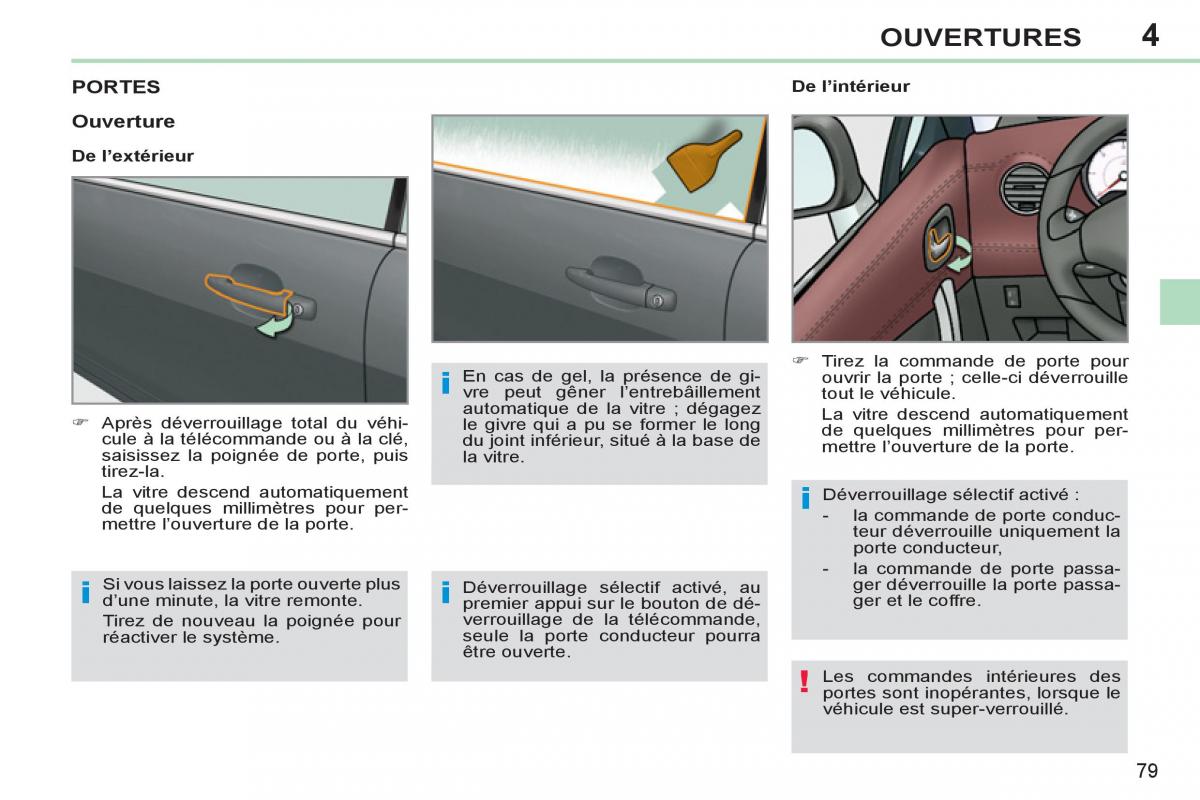 OUVERTURES 4

PORTES

Ouverture

De l'extérieur

☞ Après déverrouillage total du véhicule à la télécommande ou à la clé, saisissez la poignée de porte, puis tirez-la.

La vitre descend automatiquement de quelques millimètres pour permettre l'ouverture de la porte.

i Si vous laissez la porte ouverte plus d'une minute, la vitre remonte.

Tirez de nouveau la poignée pour réactiver le système.

i En cas de gel, la présence de givre peut gêner l'entrebâillement automatique de la vitre ; dégagez le givre qui a pu se former le long du joint inférieur, situé à la base de la vitre.

i Déverrouillage sélectif activé, au premier appui sur le bouton de déverrouillage de la télécommande, seule la porte conducteur pourra être ouverte.

De l'intérieur

☞ Tirez la commande de porte pour ouvrir la porte ; celle-ci déverrouille tout le véhicule.

La vitre descend automatiquement de quelques millimètres pour permettre l'ouverture de la porte.

i Déverrouillage sélectif activé :

- la commande de porte conducteur déverrouille uniquement la porte conducteur,

- la commande de porte passager déverrouille la porte passager et le coffre.

! Les commandes intérieures des portes sont inopérantes, lorsque le véhicule est super-verrouillé.

79